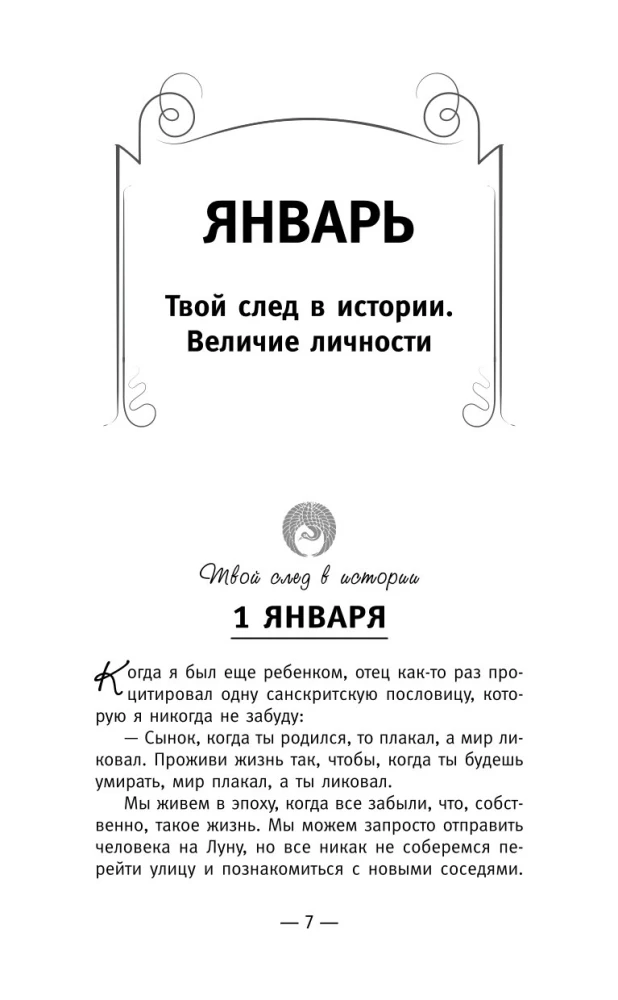 ЯНВАРЬ

Твой след в истории. Величие личности

Твой след в истории

1 ЯНВАРЯ

Когда я был еще ребенком, отец как-то раз процитировал одну санскритскую пословицу, которую я никогда не забуду:

— Сынок, когда ты родился, то плакал, а мир ликовал. Проживи жизнь так, чтобы, когда ты будешь умирать, мир плакал, а ты ликовал.

Мы живем в эпоху, когда все забыли, что, собственно, такое жизнь. Мы можем запросто отправить человека на Луну, но все никак не соберемся перейти улицу и познакомиться с новыми соседями.

— 7 —